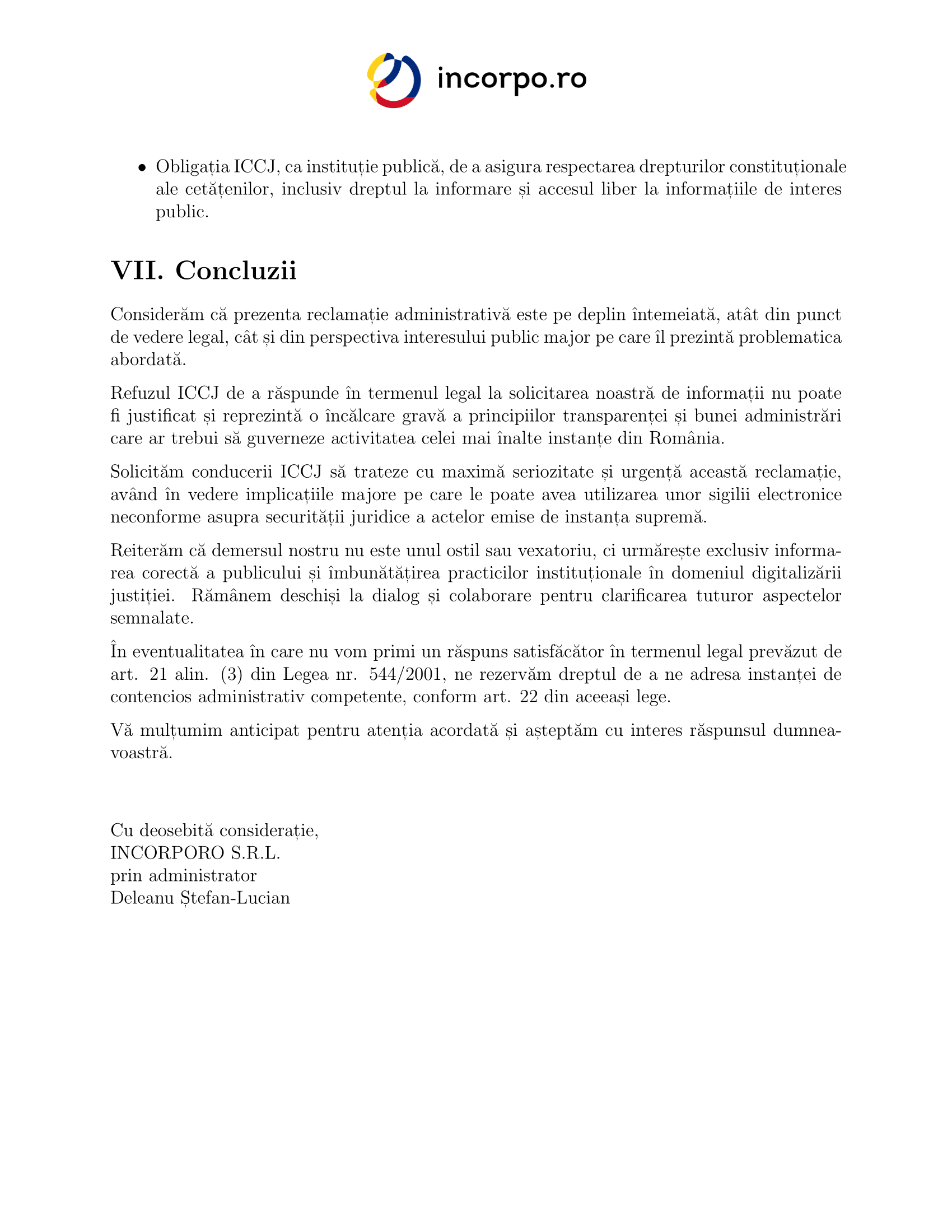 incorpo.ro

• Obligația ICCJ, ca instituție publică, de a asigura respectarea drepturilor constituționale ale cetățenilor, inclusiv dreptul la informare și accesul liber la informațiile de interes public.

VII. Concluzii

Considerăm că prezenta reclamație administrativă este pe deplin întemeiată, atât din punct de vedere legal, cât și din perspectiva interesului public major pe care îl prezintă problematica abordată.

Refuzul ICCJ de a răspunde în termenul legal la solicitarea noastră de informații nu poate fi justificat și reprezintă o încălcare gravă a principiilor transparenței și bunei administrări care ar trebui să guverneze activitatea celei mai înalte instanțe din România.

Solicităm conducerii ICCJ să trateze cu maximă seriozitate și urgență această reclamație, având în vedere implicațiile majore pe care le poate avea utilizarea unor sigilii electronice neconforme asupra securității juridice a actelor emise de instanța supremă.

Reiterăm că demersul nostru nu este unul ostil sau vexatoriu, ci urmărește exclusiv informarea corectă a publicului și îmbunătățirea practicilor instituționale în domeniul digitalizării justiției. Rămânem deschiși la dialog și colaborare pentru clarificarea tuturor aspectelor semnalate.

În eventualitatea în care nu vom primi un răspuns satisfăcător în termenul legal prevăzut de art. 21 alin. (3) din Legea nr. 544/2001, ne rezervăm dreptul de a ne adresa instanței de contencios administrativ competente, conform art. 22 din aceeași lege.

Vă mulțumim anticipat pentru atenția acordată și așteptăm cu interes răspunsul dumneavoastră.

Cu deosebită considerație,
INCORPORO S.R.L.
prin administrator
Deleanu Ștefan-Lucian